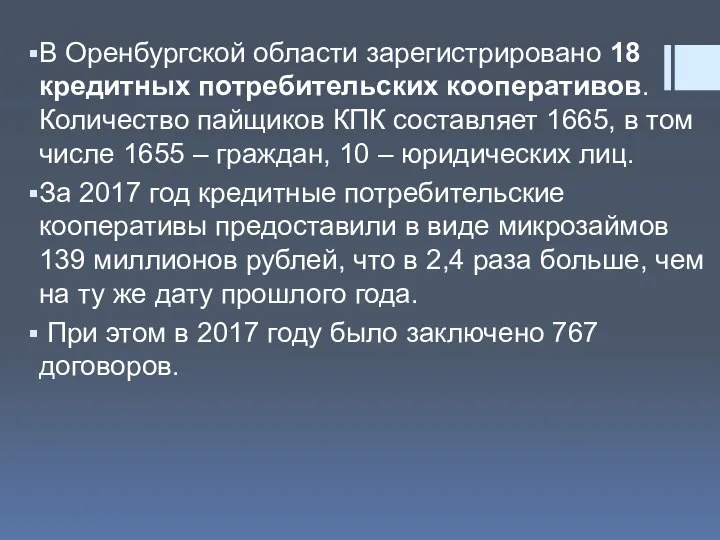 ▪В Оренбургской области зарегистрировано 18 кредитных потребительских кооперативов. Количество пайщиков КПК составляет 1665, в том числе 1655 – граждан, 10 – юридических лиц.

▪За 2017 год кредитные потребительские кооперативы предоставили в виде микрозаймов 139 миллионов рублей, что в 2,4 раза больше, чем на ту же дату прошлого года.

▪ При этом в 2017 году было заключено 767 договоров.